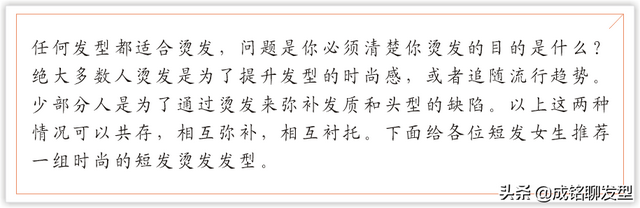 任何发型都适合烫发，问题是你必须清楚你烫发的目的是什么？绝大多数人烫发是为了提升发型的时尚感，或者追随流行趋势。少部分人是为了通过烫发来弥补发质和头型的缺陷。以上这两种情况可以共存，相互弥补，相互衬托。下面给各位短发女生推荐一组时尚的短发烫发发型。

头条 @成铭聊发型